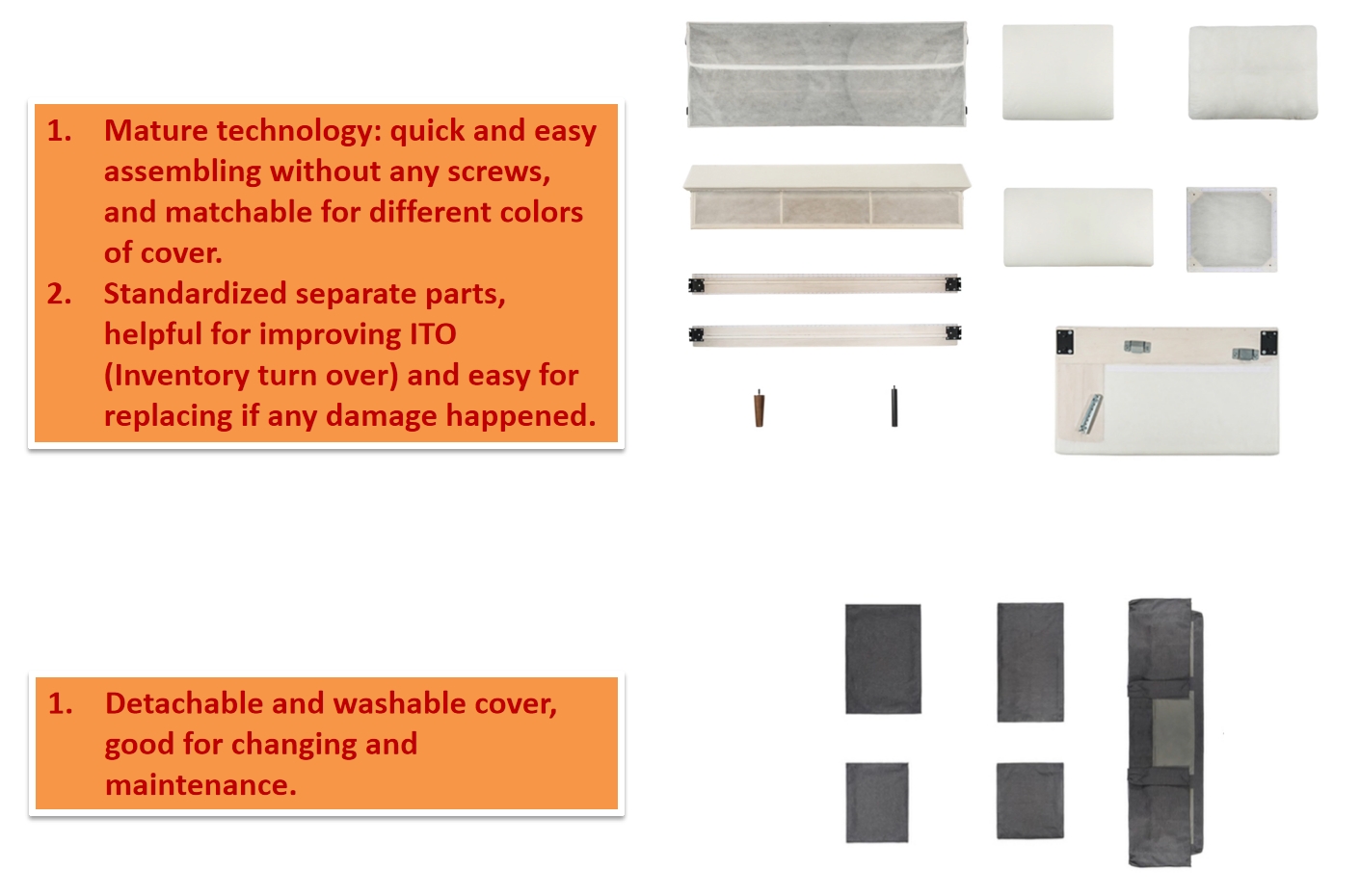 1. Mature technology: quick and easy assembling without any screws, and matchable for different colors of cover.
2. Standardized separate parts, helpful for improving ITO (Inventory turn over) and easy for replacing if any damage happened.

1. Detachable and washable cover, good for changing and maintenance.